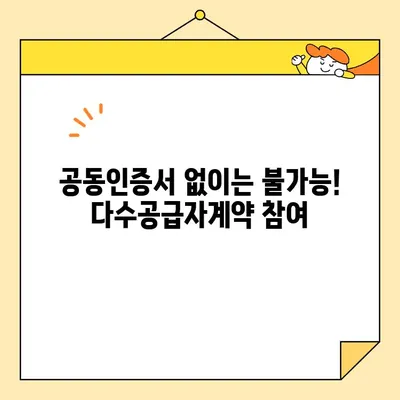 공동인증서 없이는 불가능!
다수공급자계약 참여